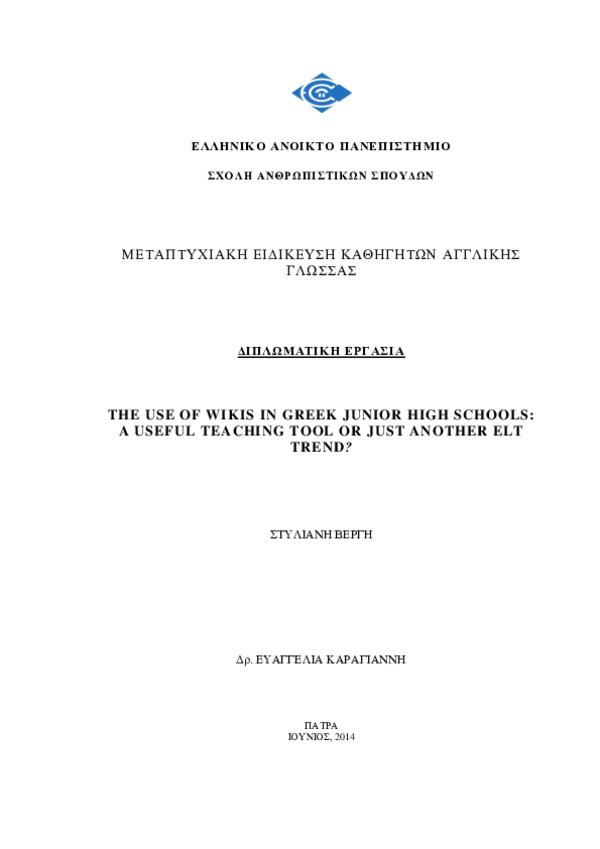 ΕΛΛΗΝΙΚΟ ΑΝΟΙΚΤΟ ΠΑΝΕΠΙΣΤΗΜΙΟ

ΣΧΟΛΗ ΑΝΘΡΩΠΙΣΤΙΚΩΝ ΣΠΟΥΔΩΝ

ΜΕΤΑΠΤΥΧΙΑΚΗ ΕΙΔΙΚΕΥΣΗ ΚΑΘΗΓΗΤΩΝ ΑΓΓΛΙΚΗΣ ΓΛΩΣΣΑΣ

ΔΙΠΛΩΜΑΤΙΚΗ ΕΡΓΑΣΙΑ

THE USE OF WIKIS IN GREEK JUNIOR HIGH SCHOOLS: A USEFUL TEACHING TOOL OR JUST ANOTHER ELT TREND?

ΣΤΥΛΙΑΝΗ ΒΕΡΓΗ

Δρ. ΕΥΑΓΓΕΛΙΑ ΚΑΡΑΓΙΑΝΝΗ

ΠΑΤΡΑ
ΙΟΥΝΙΟΣ, 2014